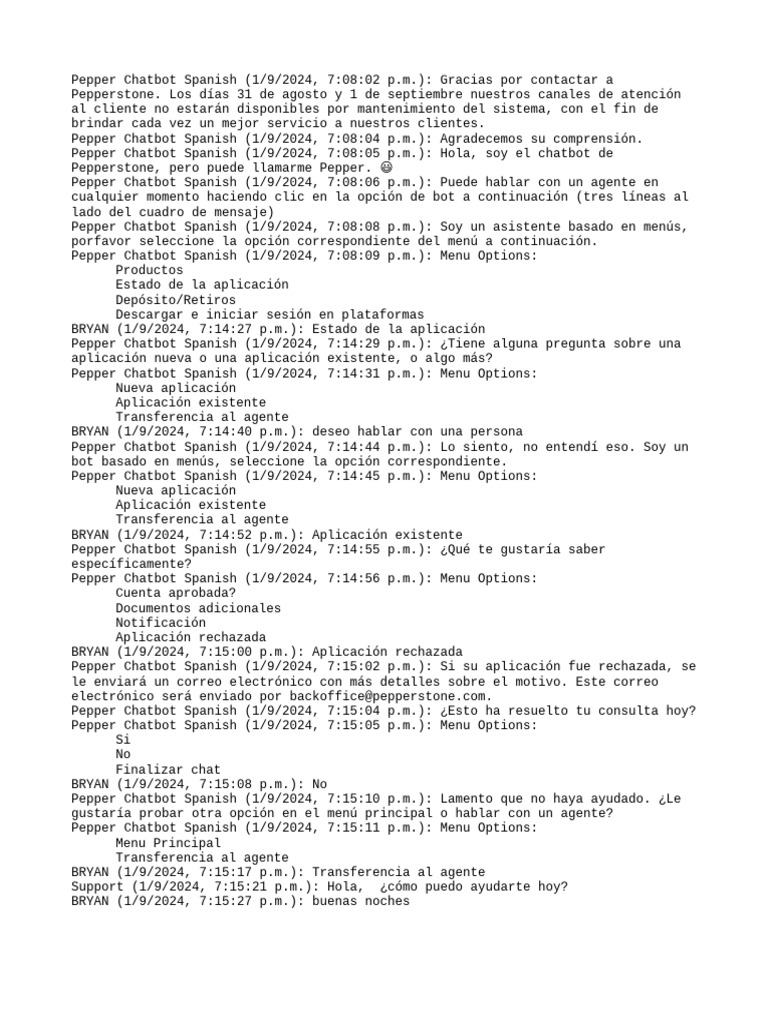 Pepper Chatbot Spanish (1/9/2024, 7:08:02 p.m.): Gracias por contactar a Pepperstone. Los días 31 de agosto y 1 de septiembre nuestros canales de atención al cliente no estarán disponibles por mantenimiento del sistema, con el fin de brindar cada vez un mejor servicio a nuestros clientes.
Pepper Chatbot Spanish (1/9/2024, 7:08:04 p.m.): Agradecemos su comprensión.
Pepper Chatbot Spanish (1/9/2024, 7:08:05 p.m.): Hola, soy el chatbot de Pepperstone, pero puede llamarme Pepper. 😃
Pepper Chatbot Spanish (1/9/2024, 7:08:06 p.m.): Puede hablar con un agente en cualquier momento haciendo clic en la opción de bot a continuación (tres líneas al lado del cuadro de mensaje)
Pepper Chatbot Spanish (1/9/2024, 7:08:08 p.m.): Soy un asistente basado en menús, porfavor seleccione la opción correspondiente del menú a continuación.
Pepper Chatbot Spanish (1/9/2024, 7:08:09 p.m.): Menu Options:
Productos
Estado de la aplicación
Depósito/Retiros
Descargar e iniciar sesión en plataformas
BRYAN (1/9/2024, 7:14:27 p.m.): Estado de la aplicación
Pepper Chatbot Spanish (1/9/2024, 7:14:29 p.m.): ¿Tiene alguna pregunta sobre una aplicación nueva o una aplicación existente, o algo más?
Pepper Chatbot Spanish (1/9/2024, 7:14:31 p.m.): Menu Options:
Nueva aplicación
Aplicación existente
Transferencia al agente
BRYAN (1/9/2024, 7:14:40 p.m.): deseo hablar con una persona
Pepper Chatbot Spanish (1/9/2024, 7:14:44 p.m.): Lo siento, no entendí eso. Soy un bot basado en menús, seleccione la opción correspondiente.
Pepper Chatbot Spanish (1/9/2024, 7:14:45 p.m.): Menu Options:
Nueva aplicación
Aplicación existente
Transferencia al agente
BRYAN (1/9/2024, 7:14:52 p.m.): Aplicación existente
Pepper Chatbot Spanish (1/9/2024, 7:14:55 p.m.): ¿Qué te gustaría saber específicamente?
Pepper Chatbot Spanish (1/9/2024, 7:14:56 p.m.): Menu Options:
Cuenta aprobada?
Documentos adicionales
Notificación
Aplicación rechazada
BRYAN (1/9/2024, 7:15:00 p.m.): Aplicación rechazada
Pepper Chatbot Spanish (1/9/2024, 7:15:02 p.m.): Si su aplicación fue rechazada, se le enviará un correo electrónico con más detalles sobre el motivo. Este correo electrónico será enviado por backoffice@pepperstone.com.
Pepper Chatbot Spanish (1/9/2024, 7:15:04 p.m.): ¿Esto ha resuelto tu consulta hoy?
Pepper Chatbot Spanish (1/9/2024, 7:15:05 p.m.): Menu Options:
Si
No
Finalizar chat
BRYAN (1/9/2024, 7:15:08 p.m.): No
Pepper Chatbot Spanish (1/9/2024, 7:15:10 p.m.): Lamento que no haya ayudado. ¿Le gustaría probar otra opción en el menú principal o hablar con un agente?
Pepper Chatbot Spanish (1/9/2024, 7:15:11 p.m.): Menu Options:
Menu Principal
Transferencia al agente
BRYAN (1/9/2024, 7:15:17 p.m.): Transferencia al agente
Support (1/9/2024, 7:15:21 p.m.): Hola, ¿cómo puedo ayudarte hoy?
BRYAN (1/9/2024, 7:15:27 p.m.): buenas noches